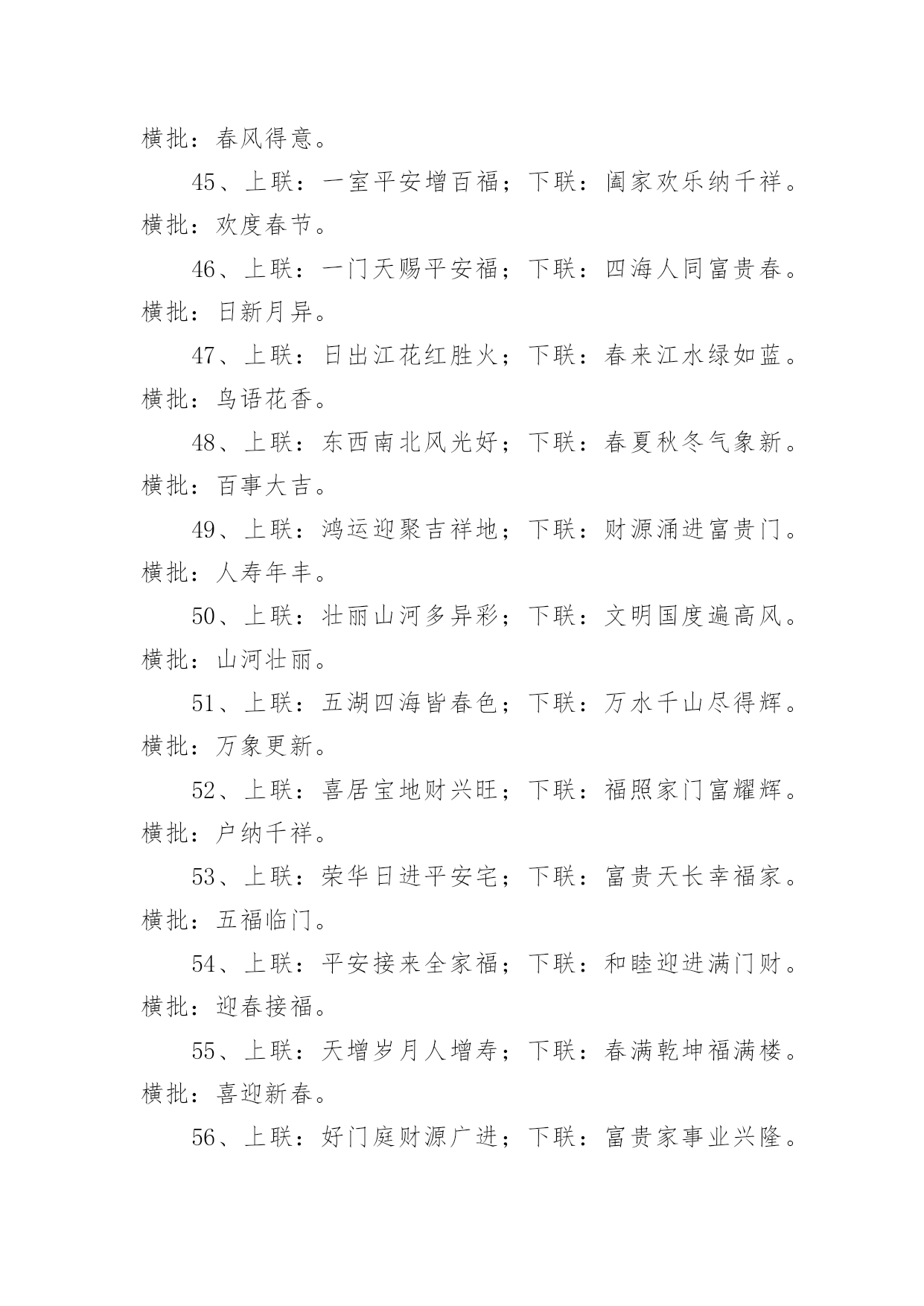 横批：春风得意。

45、上联：一室平安增百福；下联：阖家欢乐纳千祥。横批：欢度春节。

46、上联：一门天赐平安福；下联：四海人同富贵春。横批：日新月异。

47、上联：日出江花红胜火；下联：春来江水绿如蓝。横批：鸟语花香。

48、上联：东西南北风光好；下联：春夏秋冬气象新。横批：百事大吉。

49、上联：鸿运迎聚吉祥地；下联：财源涌进富贵门。横批：人寿年丰。

50、上联：壮丽山河多异彩；下联：文明国度遍高风。横批：山河壮丽。

51、上联：五湖四海皆春色；下联：万水千山尽得辉。横批：万象更新。

52、上联：喜居宝地财兴旺；下联：福照家门富耀辉。横批：户纳千祥。

53、上联：荣华日进平安宅；下联：富贵天长幸福家。横批：五福临门。

54、上联：平安接来全家福；下联：和睦迎进满门财。横批：迎春接福。

55、上联：天增岁月人增寿；下联：春满乾坤福满楼。横批：喜迎新春。

56、上联：好门庭财源广进；下联：富贵家事业兴隆。